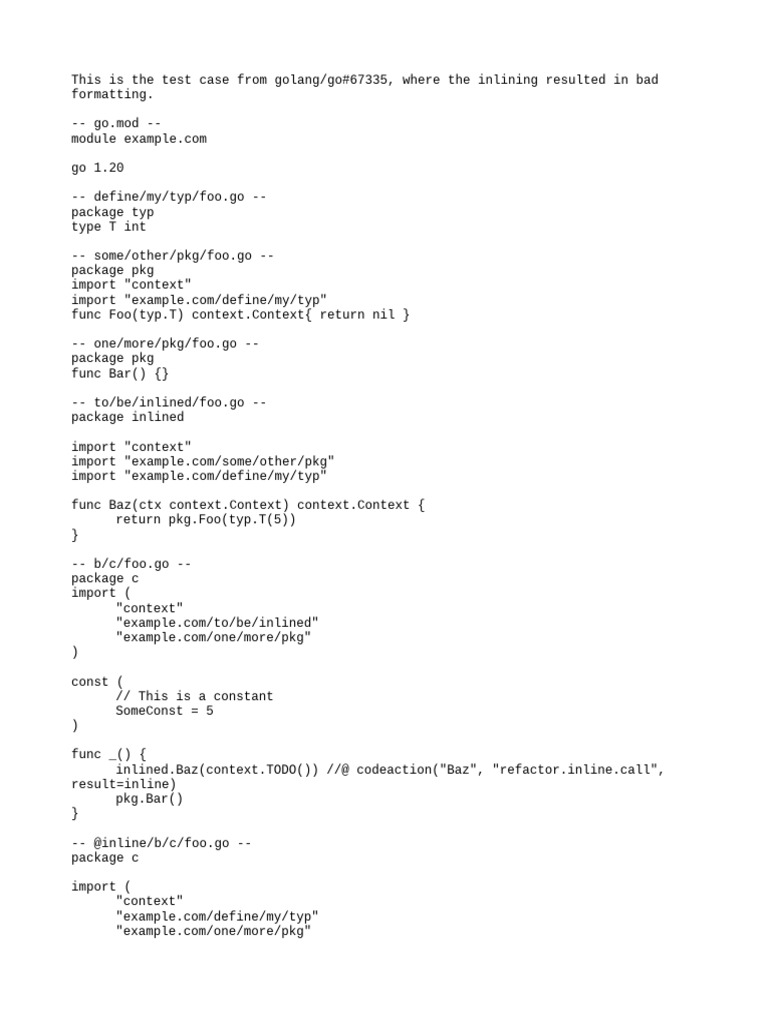 This is the test case from golang/go#67335, where the inlining resulted in bad formatting.

-- go.mod --
module example.com

go 1.20

-- define/my/typ/foo.go --
package typ
type T int

-- some/other/pkg/foo.go --
package pkg
import "context"
import "example.com/define/my/typ"
func Foo(typ.T) context.Context{ return nil }

-- one/more/pkg/foo.go --
package pkg
func Bar() {}

-- to/be/inlined/foo.go --
package inlined

import "context"
import "example.com/some/other/pkg"
import "example.com/define/my/typ"

func Baz(ctx context.Context) context.Context {
	return pkg.Foo(typ.T(5))
}

-- b/c/foo.go --
package c
import (
	"context"
	"example.com/to/be/inlined"
	"example.com/one/more/pkg"
)

const (
	// This is a constant
	SomeConst = 5
)

func _() {
	inlined.Baz(context.TODO()) //@ codeaction("Baz", "refactor.inline.call", result=inline)
	pkg.Bar()
}

-- @inline/b/c/foo.go --
package c

import (
	"context"
	"example.com/define/my/typ"
	"example.com/one/more/pkg"